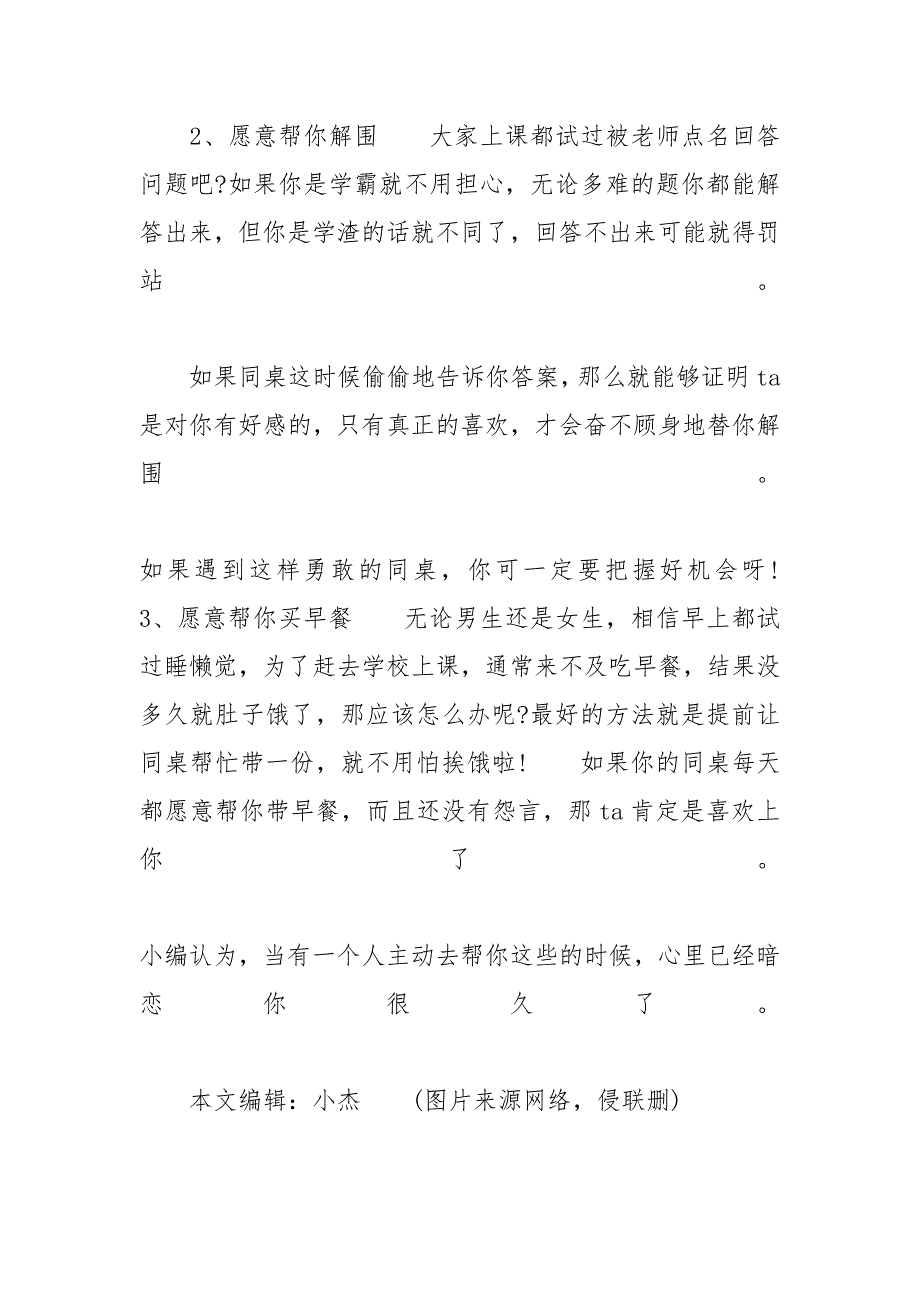 2、愿意帮你解围　　大家上课都试过被老师点名回答问题吧?如果你是学霸就不用担心，无论多难的题你都能解答出来，但你是学渣的话就不同了，回答不出来可能就得罚站。

如果同桌这时候偷偷地告诉你答案，那么就能够证明ta是对你有好感的，只有真正的喜欢，才会奋不顾身地替你解围。

如果遇到这样勇敢的同桌，你可一定要把握好机会呀！3、愿意帮你买早餐　　无论男生还是女生，相信早上都试过睡懒觉，为了赶去学校上课，通常来不及吃早餐，结果没多久就肚子饿了，那应该怎么办呢?最好的方法就是提前让同桌帮忙带一份，就不用怕挨饿啦！　如果你的同桌每天都愿意帮你带早餐，而且还没有怨言，那ta肯定是喜欢上你了。

小编认为，当有一个人主动去帮你这些的时候，心里已经暗恋你很久了。

本文编辑：小杰　　(图片来源网络，侵联删)